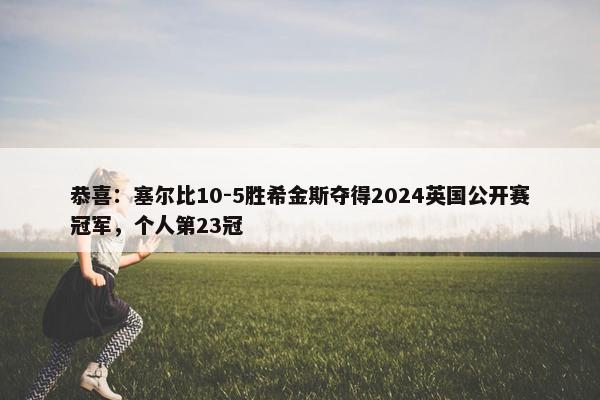 恭喜：塞尔比10-5胜希金斯夺得2024英国公开赛冠军，个人第23冠